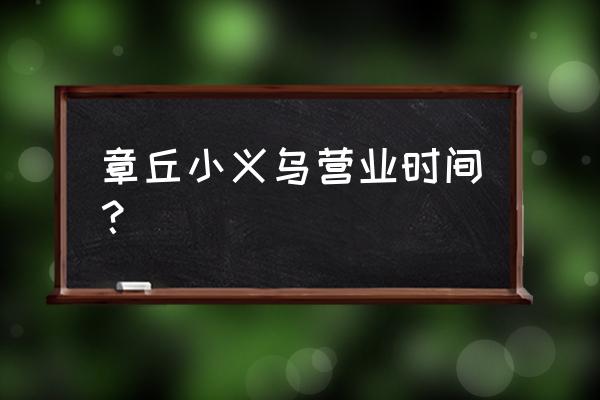 章丘小义乌营业时间？